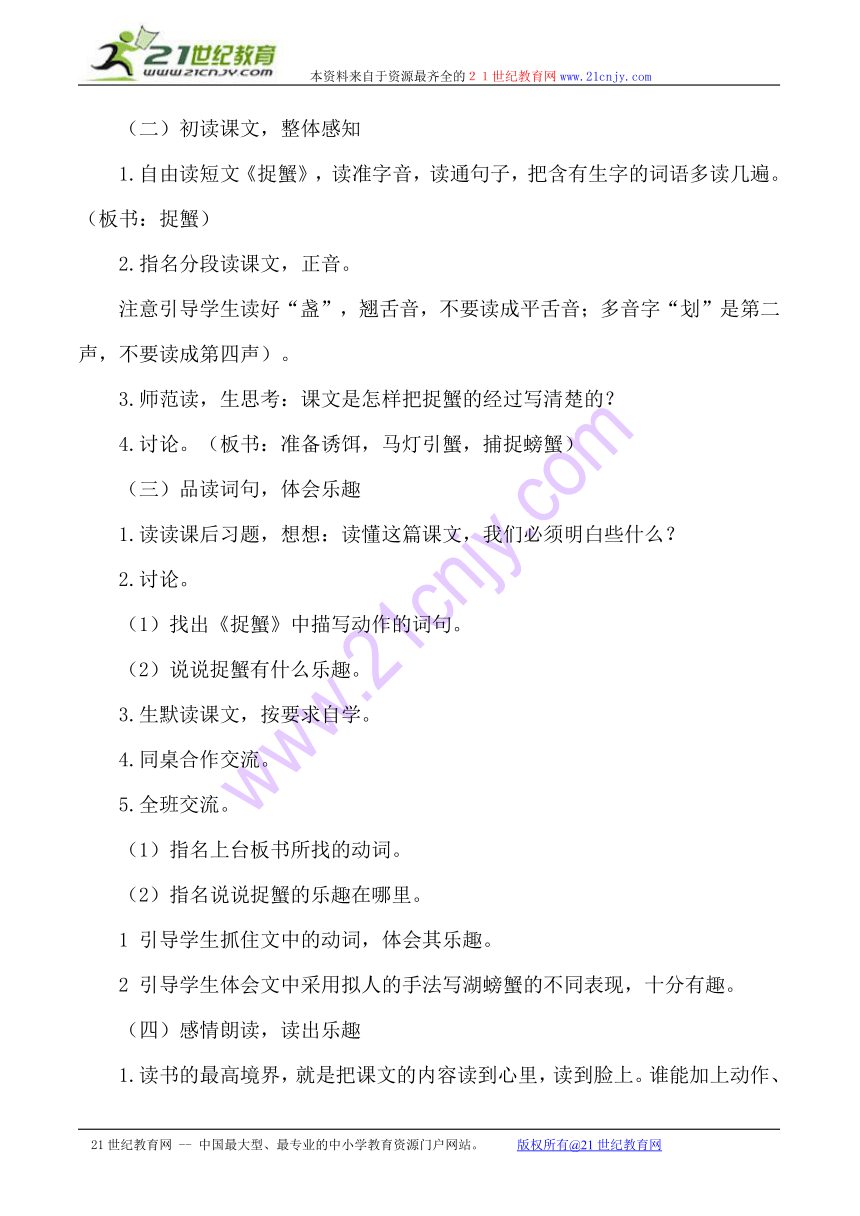 21世纪教育
www.21cnjy.com
本资料来自于资源最齐全的２１世纪教育网www.21cnjy.com

（二）初读课文，整体感知

1.自由读短文《捉蟹》，读准字音，读通句子，把含有生字的词语多读几遍。（板书：捉蟹）

2.指名分段读课文，正音。

注意引导学生读好“盏”，翘舌音，不要读成平舌音；多音字“划”是第二声，不要读成第四声）。

3.师范读，生思考：课文是怎样把捉蟹的经过写清楚的？

4.讨论。（板书：准备诱饵，马灯引蟹，捕捉螃蟹）

（三）品读词句，体会乐趣

1.读读课后习题，想想：读懂这篇课文，我们必须明白些什么？

2.讨论。

（1）找出《捉蟹》中描写动作的词句。

（2）说说捉蟹有什么乐趣。

3.生默读课文，按要求自学。

4.同桌合作交流。

5.全班交流。

（1）指名上台板书所找的动词。

（2）指名说说捉蟹的乐趣在哪里。

1 引导学生抓住文中的动词，体会其乐趣。

2 引导学生体会文中采用拟人的手法写湖螃蟹的不同表现，十分有趣。

（四）感情朗读，读出乐趣

1.读书的最高境界，就是把课文的内容读到心里，读到脸上。谁能加上动作、

21世纪教育网 -- 中国最大型、最专业的中小学教育资源门户网站。 版权所有@21世纪教育网